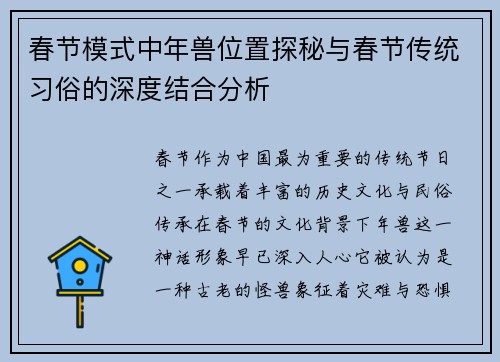 春节模式中年兽位置探秘与春节传统习俗的深度结合分析

春节作为中国最为重要的传统节日之一承载着丰富的历史文化与民俗传承在春节的文化背景下年兽这一神话形象早已深入人心它被认为是一种古老的怪兽象征着灾难与恐惧